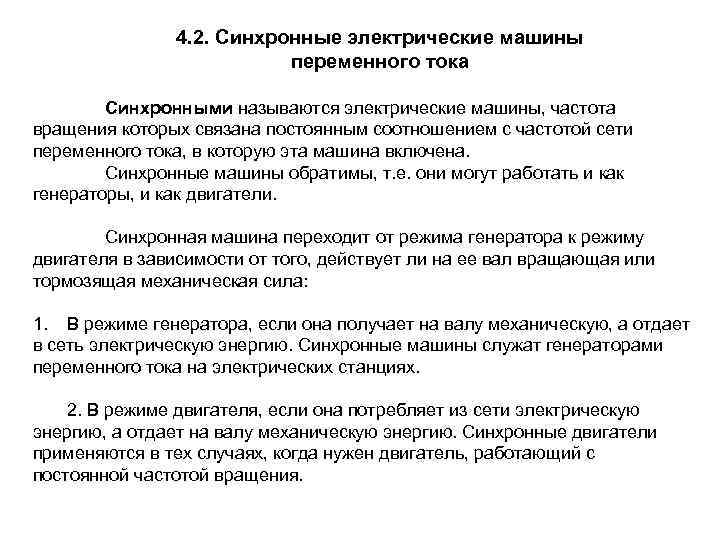 4.2. Синхронные электрические машины переменного тока

Синхронными называются электрические машины, частота вращения которых связана постоянным соотношением с частотой сети переменного тока, в которую эта машина включена.

Синхронные машины обратимы, т.е. они могут работать и как генераторы, и как двигатели.

Синхронная машина переходит от режима генератора к режиму двигателя в зависимости от того, действует ли на ее вал вращающая или тормозящая механическая сила:

1. В режиме генератора, если она получает на валу механическую, а отдает в сеть электрическую энергию. Синхронные машины служат генераторами переменного тока на электрических станциях.

2. В режиме двигателя, если она потребляет из сети электрическую энергию, а отдает на валу механическую энергию. Синхронные двигатели применяются в тех случаях, когда нужен двигатель, работающий с постоянной частотой вращения.